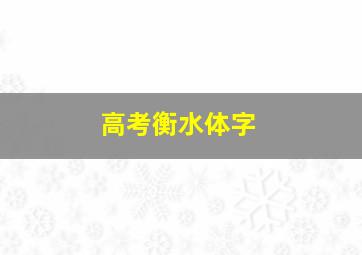 高考衡水体字